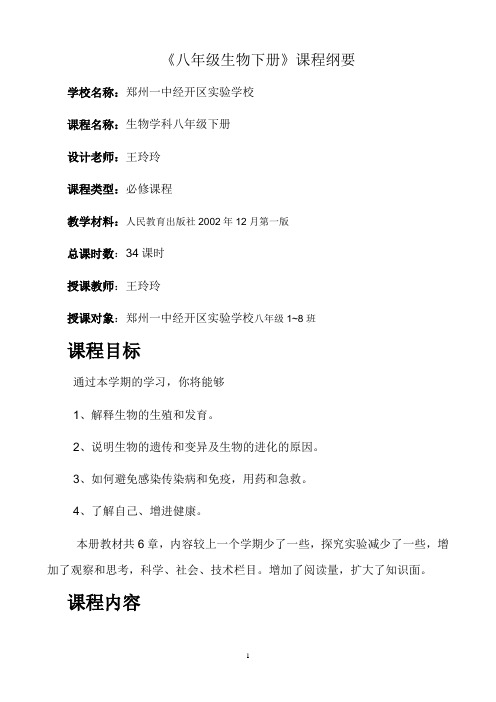 《八年级生物下册》课程纲要

学校名称：郑州一中经开区实验学校

课程名称：生物学科八年级下册

设计老师：王玲玲

课程类型：必修课程

教学材料：人民教育出版社 2002 年 12 月第一版

总课时数：34 课时

授课教师：王玲玲

授课对象：郑州一中经开区实验学校八年级 1~8 班

课程目标

通过本学期的学习，你将能够

1、解释生物的生殖和发育。

2、说明生物的遗传和变异及生物的进化的原因。

3、如何避免感染传染病和免疫，用药和急救。

4、了解自己、增进健康。

本册教材共 6 章，内容较上一个学期少了一些，探究实验减少了一些，增加了观察和思考，科学、社会、技术栏目。增加了阅读量，扩大了知识面。

课程内容

1